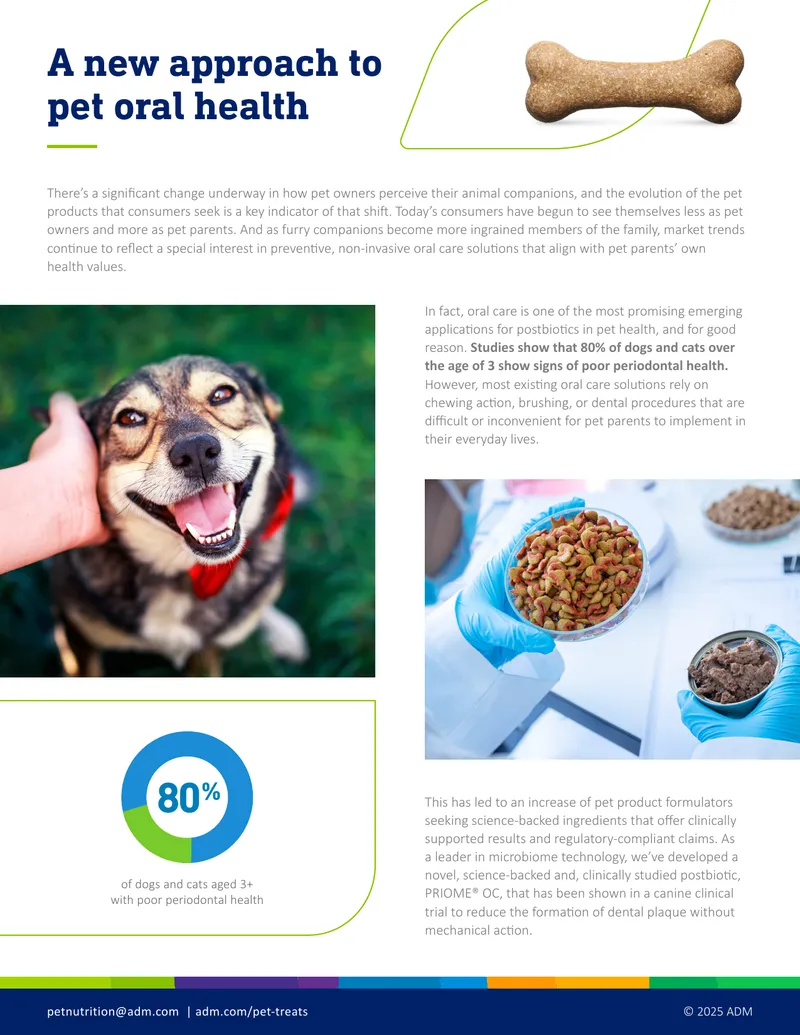 A new approach to pet oral health

There's a significant change underway in how pet owners perceive their animal companions, and the evolution of the pet products that consumers seek is a key indicator of that shift. Today's consumers have begun to see themselves less as pet owners and more as pet parents. And as furry companions become more ingrained members of the family, market trends continue to reflect a special interest in preventive, non-invasive oral care solutions that align with pet parents' own health values.

In fact, oral care is one of the most promising emerging applications for postbiotics in pet health, and for good reason. Studies show that 80% of dogs and cats over the age of 3 show signs of poor periodontal health. However, most existing oral care solutions rely on chewing action, brushing, or dental procedures that are difficult or inconvenient for pet parents to implement in their everyday lives.

80%

of dogs and cats aged 3+ with poor periodontal health

This has led to an increase of pet product formulators seeking science-backed ingredients that offer clinically supported results and regulatory-compliant claims. As a leader in microbiome technology, we've developed a novel, science-backed and, clinically studied postbiotic, PRIOME® OC, that has been shown in a canine clinical trial to reduce the formation of dental plaque without mechanical action.

petnutrition@adm.com | adm.com/pet-treats

© 2025 ADM